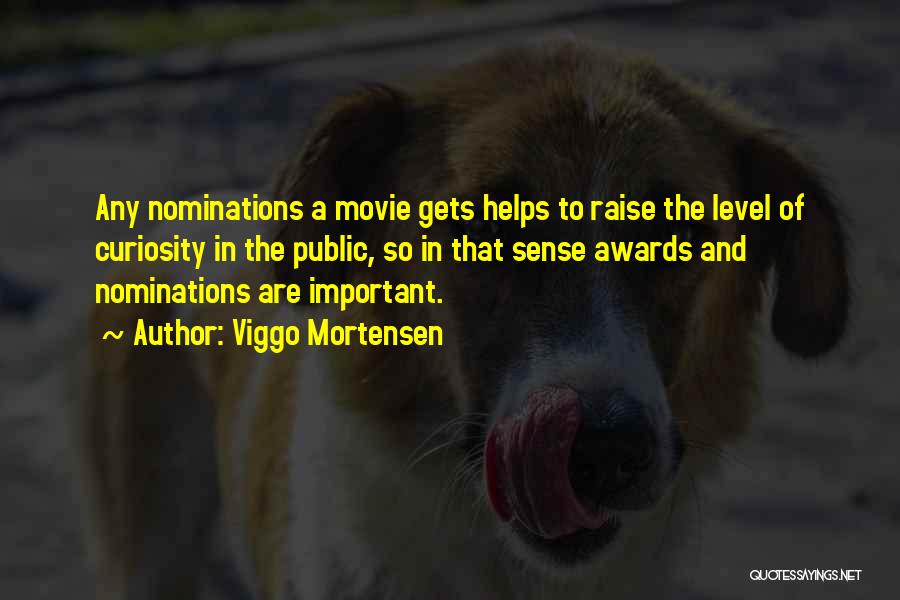 Any nominations a movie gets helps to raise the level of curiosity in the public, so in that sense awards and nominations are important.

~ Author: Viggo Mortensen

QUOTESSAYINGS.NET